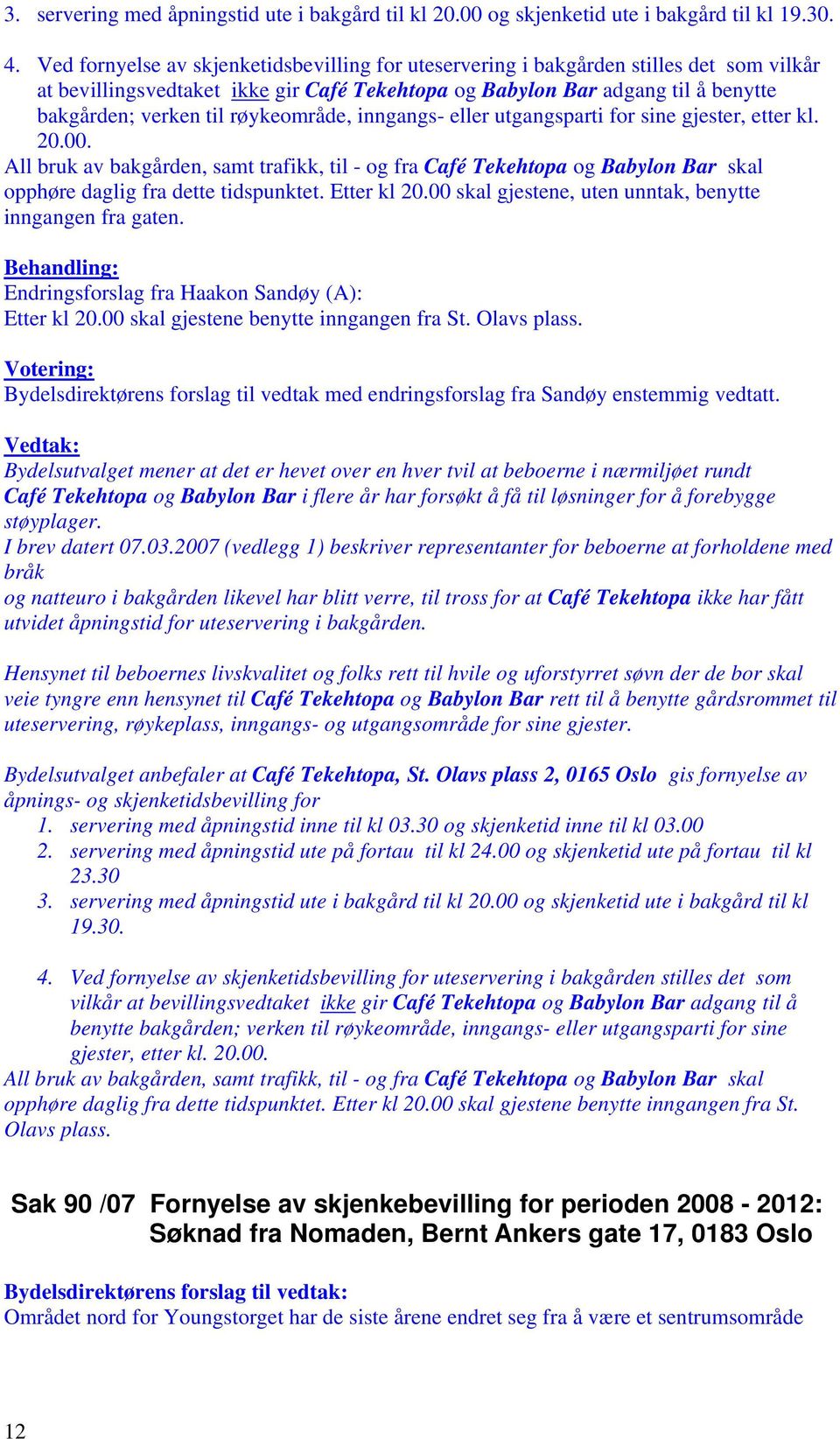 3. servering med åpningstid ute i bakgård til kl 20.00 og skjenketid ute i bakgård til kl 19.30.

4. Ved fornyelse av skjenketidsbevilling for uteservering i bakgården stilles det som vilkår at bevillingsvedtaket ikke gir Café Tekehtopa og Babylon Bar adgang til å benytte bakgården; verken til røykeområde, inngangs- eller utgangsparti for sine gjester, etter kl. 20.00.
All bruk av bakgården, samt trafikk, til - og fra Café Tekehtopa og Babylon Bar skal opphøre daglig fra dette tidspunktet. Etter kl 20.00 skal gjestene, uten unntak, benytte inngangen fra gaten.

Behandling:
Endringsforslag fra Haakon Sandøy (A):
Etter kl 20.00 skal gjestene benytte inngangen fra St. Olavs plass.

Votering:
Bydelsdirektørens forslag til vedtak med endringsforslag fra Sandøy enstemmig vedtatt.

Vedtak:
Bydelsutvalget mener at det er hevet over en hver tvil at beboerne i nærmiljøet rundt Café Tekehtopa og Babylon Bar i flere år har forsøkt å få til løsninger for å forebygge støyplager.
I brev datert 07.03.2007 (vedlegg 1) beskriver representanter for beboerne at forholdene med bråk
og natteuro i bakgården likevel har blitt verre, til tross for at Café Tekehtopa ikke har fått utvidet åpningstid for uteservering i bakgården.

Hensynet til beboernes livskvalitet og folks rett til hvile og uforstyrret søvn der de bor skal veie tyngre enn hensynet til Café Tekehtopa og Babylon Bar rett til å benytte gårdsrommet til uteservering, røykeplass, inngangs- og utgangsområde for sine gjester.

Bydelsutvalget anbefaler at Café Tekehtopa, St. Olavs plass 2, 0165 Oslo gis fornyelse av åpnings- og skjenketidsbevilling for
1. servering med åpningstid inne til kl 03.30 og skjenketid inne til kl 03.00
2. servering med åpningstid ute på fortau til kl 24.00 og skjenketid ute på fortau til kl 23.30
3. servering med åpningstid ute i bakgård til kl 20.00 og skjenketid ute i bakgård til kl 19.30.

4. Ved fornyelse av skjenketidsbevilling for uteservering i bakgården stilles det som vilkår at bevillingsvedtaket ikke gir Café Tekehtopa og Babylon Bar adgang til å benytte bakgården; verken til røykeområde, inngangs- eller utgangsparti for sine gjester, etter kl. 20.00.
All bruk av bakgården, samt trafikk, til - og fra Café Tekehtopa og Babylon Bar skal opphøre daglig fra dette tidspunktet. Etter kl 20.00 skal gjestene benytte inngangen fra St. Olavs plass.

Sak 90 /07 Fornyelse av skjenkebevilling for perioden 2008 - 2012: Søknad fra Nomaden, Bernt Ankers gate 17, 0183 Oslo

Bydelsdirektørens forslag til vedtak:
Området nord for Youngstorget har de siste årene endret seg fra å være et sentrumsområde

12